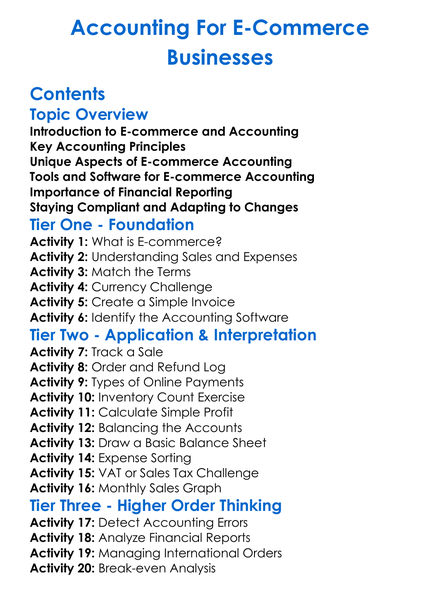 Accounting For E-Commerce Businesses

Contents

Topic Overview

Introduction to E-commerce and Accounting
Key Accounting Principles
Unique Aspects of E-commerce Accounting
Tools and Software for E-commerce Accounting
Importance of Financial Reporting
Staying Compliant and Adapting to Changes

Tier One - Foundation

Activity 1: What is E-commerce?
Activity 2: Understanding Sales and Expenses
Activity 3: Match the Terms
Activity 4: Currency Challenge
Activity 5: Create a Simple Invoice
Activity 6: Identify the Accounting Software

Tier Two - Application & Interpretation

Activity 7: Track a Sale
Activity 8: Order and Refund Log
Activity 9: Types of Online Payments
Activity 10: Inventory Count Exercise
Activity 11: Calculate Simple Profit
Activity 12: Balancing the Accounts
Activity 13: Draw a Basic Balance Sheet
Activity 14: Expense Sorting
Activity 15: VAT or Sales Tax Challenge
Activity 16: Monthly Sales Graph

Tier Three - Higher Order Thinking

Activity 17: Detect Accounting Errors
Activity 18: Analyze Financial Reports
Activity 19: Managing International Orders
Activity 20: Break-even Analysis